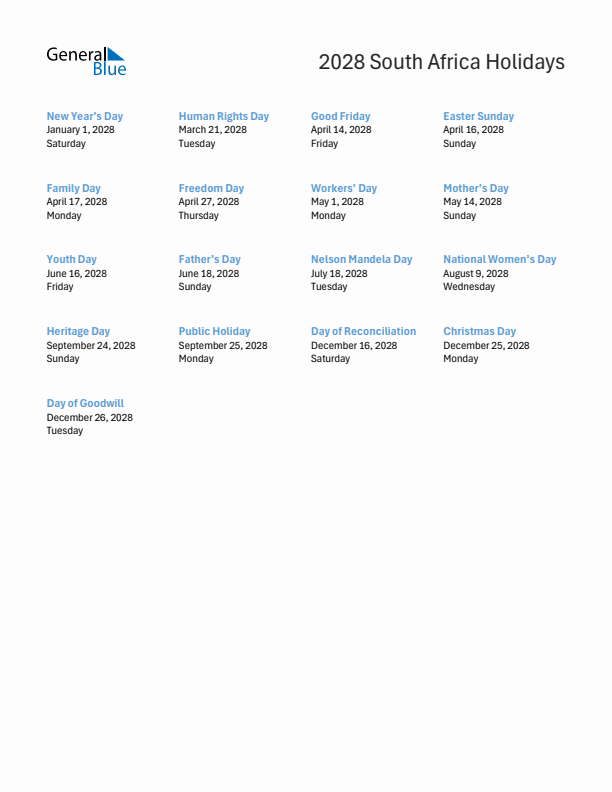 General Blue

2028 South Africa Holidays

New Year's Day
January 1, 2028
Saturday

Human Rights Day
March 21, 2028
Tuesday

Good Friday
April 14, 2028
Friday

Easter Sunday
April 16, 2028
Sunday

Family Day
April 17, 2028
Monday

Freedom Day
April 27, 2028
Thursday

Workers' Day
May 1, 2028
Monday

Mother's Day
May 14, 2028
Sunday

Youth Day
June 16, 2028
Friday

Father's Day
June 18, 2028
Sunday

Nelson Mandela Day
July 18, 2028
Tuesday

National Women's Day
August 9, 2028
Wednesday

Heritage Day
September 24, 2028
Sunday

Public Holiday
September 25, 2028
Monday

Day of Reconciliation
December 16, 2028
Saturday

Christmas Day
December 25, 2028
Monday

Day of Goodwill
December 26, 2028
Tuesday